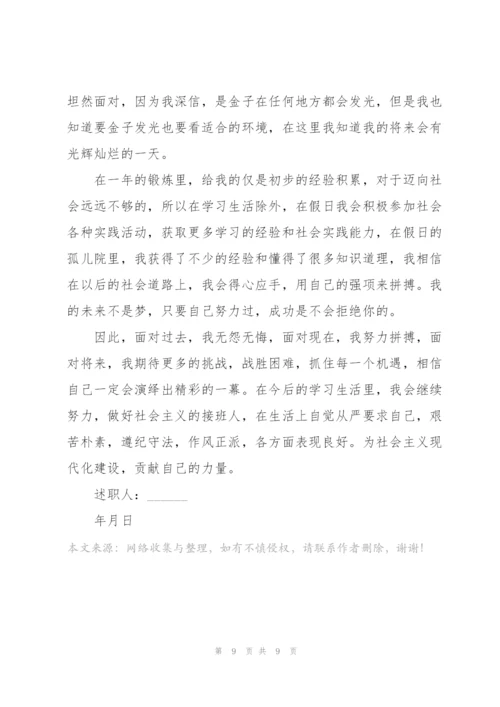 坦然面对，因为我深信，是金子在任何地方都会发光，但是我也知道要金子发光也要看适合的环境，在这里我知道我的将来会有光辉灿烂的一天。

在一年的锻炼里，给我的仅是初步的经验积累，对于迈向社会远远不够的，所以在学习生活除外，在假日我会积极参加社会各种实践活动，获取更多学习的经验和社会实践能力，在假日的孤儿院里，我获得了不少的经验和懂得了很多知识道理，我相信在以后的社会道路上，我会得心应手，用自己的强项来拼搏。我的未来不是梦，只要自己努力过，成功是不会拒绝你的。

因此，面对过去，我无怨无悔，面对现在，我努力拼搏，面对将来，我期待更多的挑战，战胜困难，抓住每一个机遇，相信自己一定会演绎出精彩的一幕。在今后的学习生活里，我会继续努力，做好社会主义的接班人，在生活上自觉从严要求自己，艰苦朴素，遵纪守法，作风正派，各方面表现良好。为社会主义现代化建设，贡献自己的力量。

述职人：______

年月日

本文来源：网络收集与整理，如有不慎侵权，请联系作者删除，谢谢！

第 9 页 共 9 页